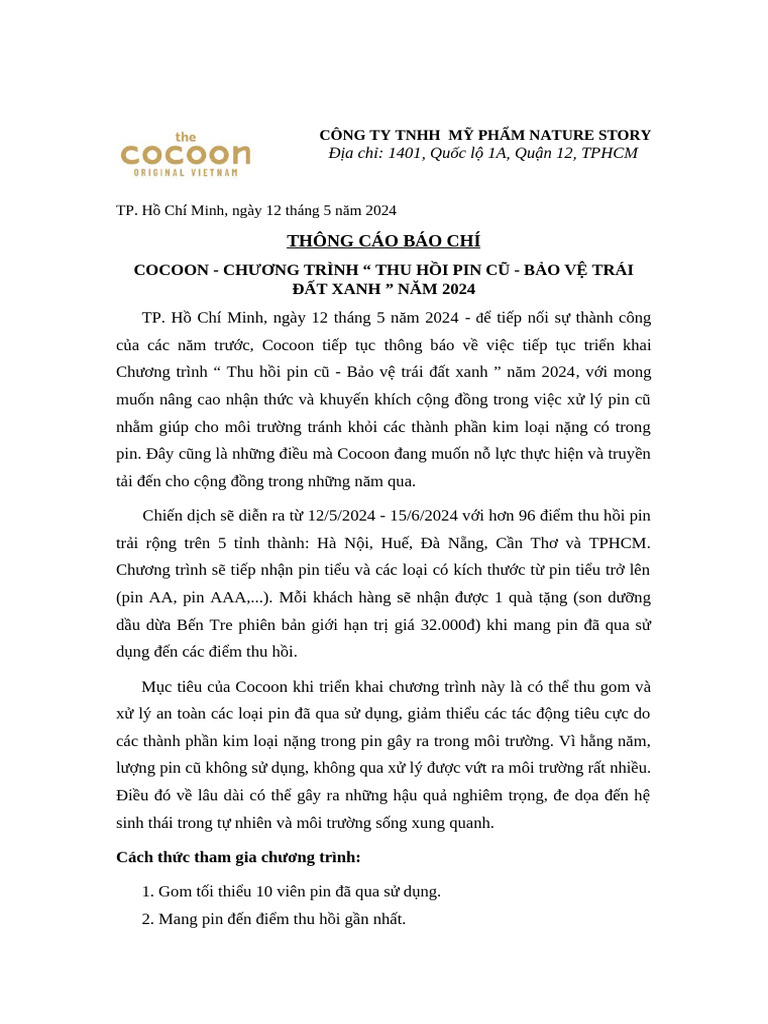 the
cocoon
ORIGINAL VIETNAM

CÔNG TY TNHH MỸ PHẨM NATURE STORY
Địa chỉ: 1401, Quốc lộ 1A, Quận 12, TPHCM

TP. Hồ Chí Minh, ngày 12 tháng 5 năm 2024

THÔNG CÁO BÁO CHÍ

COCOON - CHƯƠNG TRÌNH “ THU HỒI PIN CŨ - BẢO VỆ TRÁI ĐẤT XANH ” NĂM 2024

TP. Hồ Chí Minh, ngày 12 tháng 5 năm 2024 - để tiếp nối sự thành công của các năm trước, Cocoon tiếp tục thông báo về việc tiếp tục triển khai Chương trình “ Thu hồi pin cũ - Bảo vệ trái đất xanh ” năm 2024, với mong muốn nâng cao nhận thức và khuyến khích cộng đồng trong việc xử lý pin cũ nhằm giúp cho môi trường tránh khỏi các thành phần kim loại nặng có trong pin. Đây cũng là những điều mà Cocoon đang muốn nỗ lực thực hiện và truyền tải đến cho cộng đồng trong những năm qua.

Chiến dịch sẽ diễn ra từ 12/5/2024 - 15/6/2024 với hơn 96 điểm thu hồi pin trải rộng trên 5 tỉnh thành: Hà Nội, Huế, Đà Nẵng, Cần Thơ và TPHCM. Chương trình sẽ tiếp nhận pin tiểu và các loại có kích thước từ pin tiểu trở lên (pin AA, pin AAA,...). Mỗi khách hàng sẽ nhận được 1 quà tặng (son dưỡng dầu dừa Bến Tre phiên bản giới hạn trị giá 32.000đ) khi mang pin đã qua sử dụng đến các điểm thu hồi.

Mục tiêu của Cocoon khi triển khai chương trình này là có thể thu gom và xử lý an toàn các loại pin đã qua sử dụng, giảm thiểu các tác động tiêu cực do các thành phần kim loại nặng trong pin gây ra trong môi trường. Vì hằng năm, lượng pin cũ không sử dụng, không qua xử lý được vứt ra môi trường rất nhiều. Điều đó về lâu dài có thể gây ra những hậu quả nghiêm trọng, đe dọa đến hệ sinh thái trong tự nhiên và môi trường sống xung quanh.

Cách thức tham gia chương trình:

1. Gom tối thiểu 10 viên pin đã qua sử dụng.
2. Mang pin đến điểm thu hồi gần nhất.